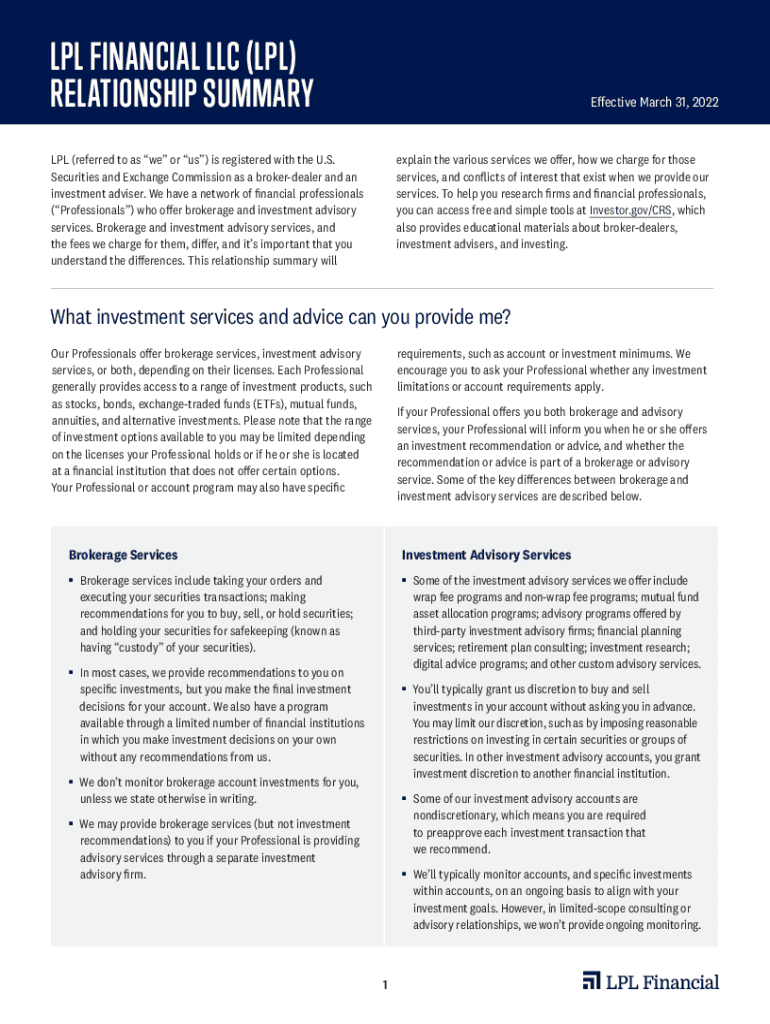 LPL FINANCIAL LLC (LPL)
RELATIONSHIP SUMMARY

Effective March 31, 2022

LPL (referred to as "we" or "us") is registered with the U.S. Securities and Exchange Commission as a broker-dealer and an investment adviser. We have a network of financial professionals ("Professionals") who offer brokerage and investment advisory services. Brokerage and investment advisory services, and the fees we charge for them, differ, and it's important that you understand the differences. This relationship summary will explain the various services we offer, how we charge for those services, and conflicts of interest that exist when we provide our services. To help you research firms and financial professionals, you can access free and simple tools at Investor.gov/CRS, which also provides educational materials about broker-dealers, investment advisers, and investing.

What investment services and advice can you provide me?

Our Professionals offer brokerage services, investment advisory services, or both, depending on their licenses. Each Professional generally provides access to a range of investment products, such as stocks, bonds, exchange-traded funds (ETFs), mutual funds, annuities, and alternative investments. Please note that the range of investment options available to you may be limited depending on the licenses your Professional holds or if he or she is located at a financial institution that does not offer certain options. Your Professional or account program may also have specific requirements, such as account or investment minimums. We encourage you to ask your Professional whether any investment limitations or account requirements apply.

If your Professional offers you both brokerage and advisory services, your Professional will inform you when he or she offers an investment recommendation or advice, and whether the recommendation or advice is part of a brokerage or advisory service. Some of the key differences between brokerage and investment advisory services are described below.

Brokerage Services

▪ Brokerage services include taking your orders and executing your securities transactions; making recommendations for you to buy, sell, or hold securities; and holding your securities for safekeeping (known as having "custody" of your securities).

▪ In most cases, we provide recommendations to you on specific investments, but you make the final investment decisions for your account. We also have a program available through a limited number of financial institutions in which you make investment decisions on your own without any recommendations from us.

▪ We don't monitor brokerage account investments for you, unless we state otherwise in writing.

▪ We may provide brokerage services (but not investment recommendations) to you if your Professional is providing advisory services through a separate investment advisory firm.

Investment Advisory Services

▪ Some of the investment advisory services we offer include wrap fee programs and non-wrap fee programs; mutual fund asset allocation programs; advisory programs offered by third-party investment advisory firms; financial planning services; retirement plan consulting; investment research; digital advice programs; and other custom advisory services.

▪ You'll typically grant us discretion to buy and sell investments in your account without asking you in advance. You may limit our discretion, such as by imposing reasonable restrictions on investing in certain securities or groups of securities. In other investment advisory accounts, you grant investment discretion to another financial institution.

▪ Some of our investment advisory accounts are nondiscretionary, which means you are required to preapprove each investment transaction that we recommend.

▪ We'll typically monitor accounts, and specific investments within accounts, on an ongoing basis to align with your investment goals. However, in limited-scope consulting or advisory relationships, we won't provide ongoing monitoring.

1

LPL Financial